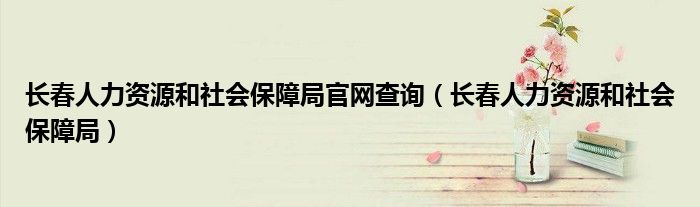 长春人力资源和社会保障局官网查询（长春人力资源和社会保障局）